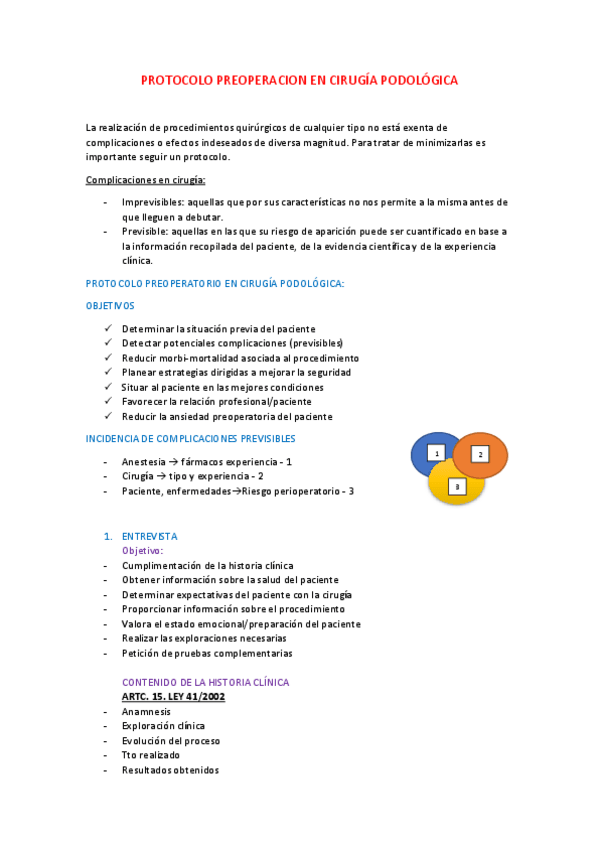 PROTOCOLO PREOPERACION EN CIRUGÍA PODOLÓGICA

La realización de procedimientos quirúrgicos de cualquier tipo no está exenta de complicaciones o efectos indeseados de diversa magnitud. Para tratar de minimizarlas es importante seguir un protocolo.

Complicaciones en cirugía:

- Imprevisibles: aquellas que por sus características no nos permite a la misma antes de que lleguen a debutar.
- Previsible: aquellas en las que su riesgo de aparición puede ser cuantificado en base a la información recopilada del paciente, de la evidencia científica y de la experiencia clínica.

PROTOCOLO PREOPERATORIO EN CIRUGÍA PODOLÓGICA:

OBJETIVOS

✓ Determinar la situación previa del paciente
✓ Detectar potenciales complicaciones (previsibles)
✓ Reducir morbi-mortalidad asociada al procedimiento
✓ Planear estrategias dirigidas a mejorar la seguridad
✓ Situar al paciente en las mejores condiciones
✓ Favorecer la relación profesional/paciente
✓ Reducir la ansiedad preoperatoria del paciente

INCIDENCIA DE COMPLICACIONES PREVISIBLES

- Anestesia → fármacos experiencia - 1
- Cirugía → tipo y experiencia - 2
- Paciente, enfermedades→Riesgo perioperatorio - 3

1 2 3

1. ENTREVISTA
Objetivo:
- Cumplimentación de la historia clínica
- Obtener información sobre la salud del paciente
- Determinar expectativas del paciente con la cirugía
- Proporcionar información sobre el procedimiento
- Valora el estado emocional/preparación del paciente
- Realizar las exploraciones necesarias
- Petición de pruebas complementarias

CONTENIDO DE LA HISTORIA CLÍNICA
ARTC. 15. LEY 41/2002
- Anamnesis
- Exploración clínica
- Evolución del proceso
- Tto realizado
- Resultados obtenidos